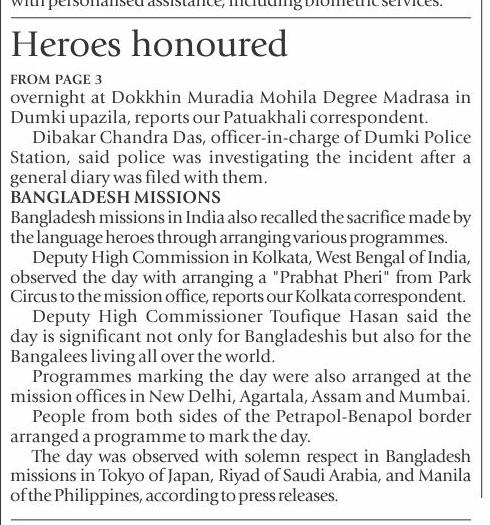 with personalised assistance, including biometric services.

Heroes honoured

FROM PAGE 3

overnight at Dokkhin Muradia Mohila Degree Madrasa in Dumki upazila, reports our Patuakhali correspondent.

Dibakar Chandra Das, officer-in-charge of Dumki Police Station, said police was investigating the incident after a general diary was filed with them.

BANGLADESH MISSIONS

Bangladesh missions in India also recalled the sacrifice made by the language heroes through arranging various programmes.

Deputy High Commission in Kolkata, West Bengal of India, observed the day with arranging a "Prabhat Pheri" from Park Circus to the mission office, reports our Kolkata correspondent.

Deputy High Commissioner Toufique Hasan said the day is significant not only for Bangladeshis but also for the Bangalees living all over the world.

Programmes marking the day were also arranged at the mission offices in New Delhi, Agartala, Assam and Mumbai.

People from both sides of the Petrapol-Benapol border arranged a programme to mark the day.

The day was observed with solemn respect in Bangladesh missions in Tokyo of Japan, Riyad of Saudi Arabia, and Manila of the Philippines, according to press releases.